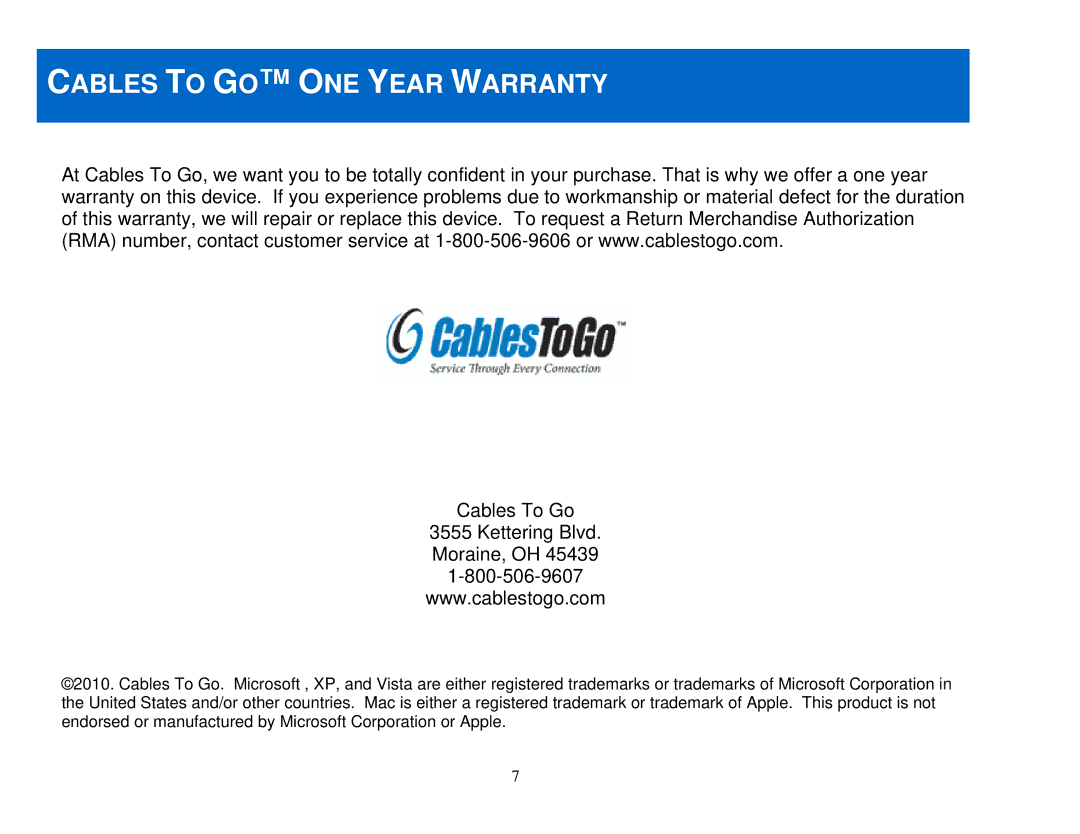 CABLES TO GOTM ONE YEAR WARRANTY

At Cables To Go, we want you to be totally confident in your purchase. That is why we offer a one year warranty on this device. If you experience problems due to workmanship or material defect for the duration of this warranty, we will repair or replace this device. To request a Return Merchandise Authorization (RMA) number, contact customer service at 1-800-506-9606 or www.cablestogo.com.

CablesToGo™
Service Through Every Connection

Cables To Go
3555 Kettering Blvd.
Moraine, OH 45439
1-800-506-9607
www.cablestogo.com

©2010. Cables To Go. Microsoft , XP, and Vista are either registered trademarks or trademarks of Microsoft Corporation in the United States and/or other countries. Mac is either a registered trademark or trademark of Apple. This product is not endorsed or manufactured by Microsoft Corporation or Apple.

7